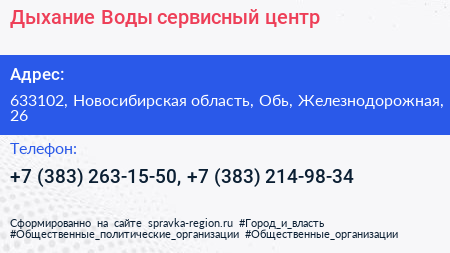 Дыхание Воды сервисный центр

Адрес:

633102, Новосибирская область, Обь, Железнодорожная, 26

Телефон:

+7 (383) 263-15-50, +7 (383) 214-98-34

Сформированно на сайте spravka-region.ru #Город_и_власть #Общественные_политические_организации #Общественные_организации